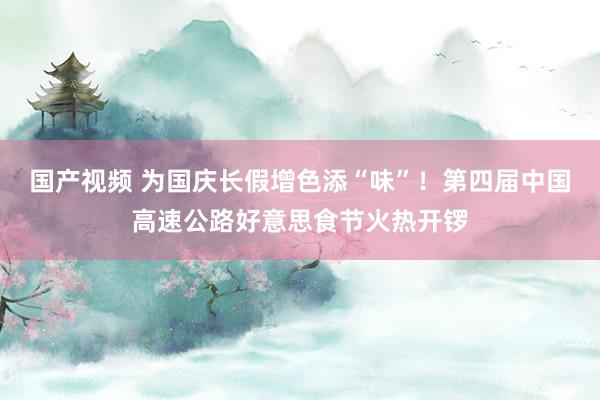 国产视频 为国庆长假增色添“味”！第四届中国高速公路好意思食节火热开锣